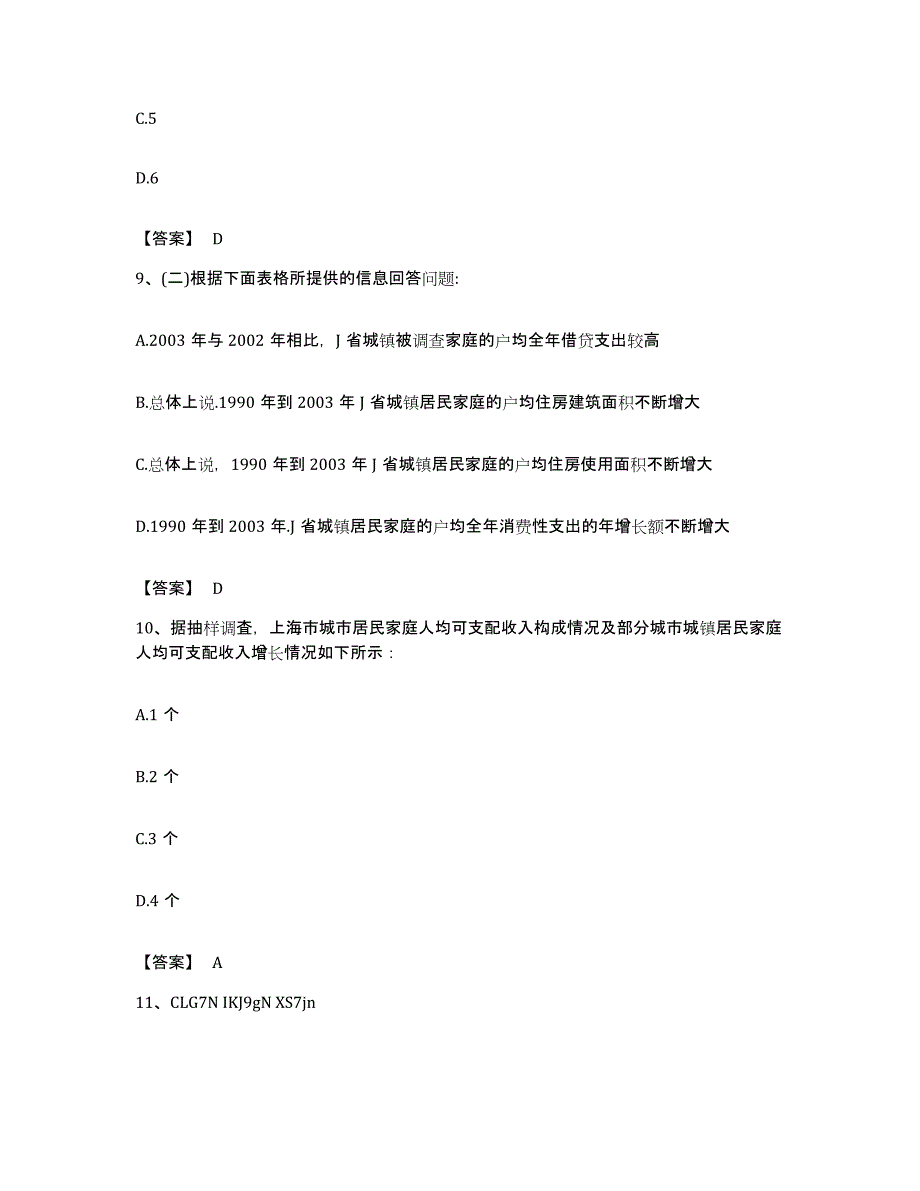 C.5

D.6

【答案】 D

9、(二)根据下面表格所提供的信息回答问题:

A.2003 年与 2002 年相比，J 省城镇被调查家庭的户均全年借贷支出较高

B.总体上说.1990 年到 2003 年 J 省城镇居民家庭的户均住房建筑面积不断增大

C.总体上说，1990 年到 2003 年 J 省城镇居民家庭的户均住房使用面积不断增大

D.1990 年到 2003 年.J 省城镇居民家庭的户均全年消费性支出的年增长额不断增大

【答案】 D

10、据抽样调查，上海市城市居民家庭人均可支配收入构成情况及部分城市城镇居民家庭人均可支配收入增长情况如下所示：

A.1 个

B.2 个

C.3 个

D.4 个

【答案】 A

11、CLG7N IKJ9gN XS7jn